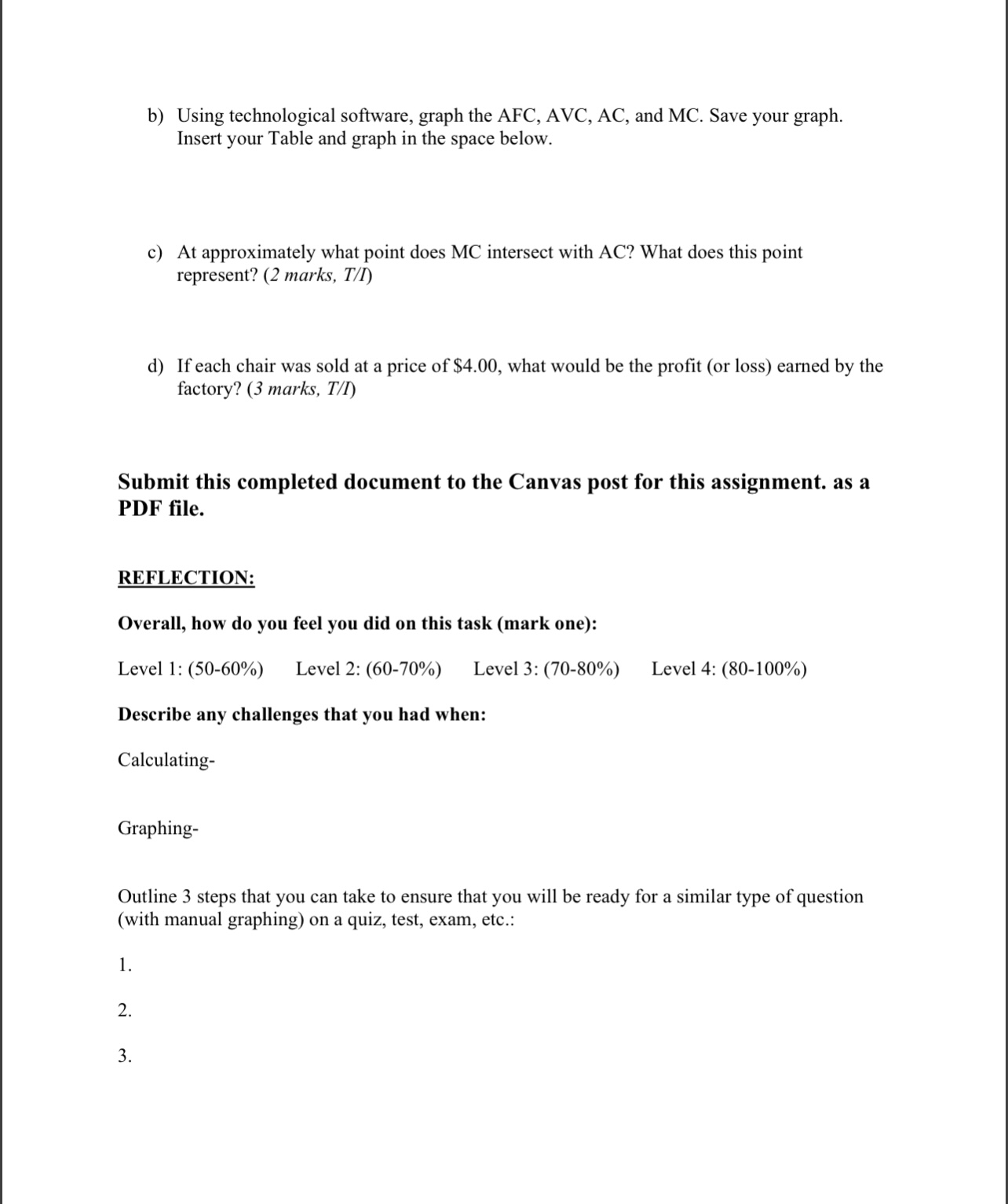 b) Using technological software, graph the AFC, AVC, AC, and MC. Save your graph. Insert your Table and graph in the space below.

c) At approximately what point does MC intersect with AC? What does this point represent? (2 marks, T/I)

d) If each chair was sold at a price of \$4.00, what would be the profit (or loss) earned by the factory? (3 marks, T/I)

Submit this completed document to the Canvas post for this assignment. as a PDF file.

REFLECTION:

Overall, how do you feel you did on this task (mark one):

Level 1: (50-60%) Level 2: (60-70%) Level 3: (70-80%) Level 4: (80-100%)

Describe any challenges that you had when:

Calculating-

Graphing-

Outline 3 steps that you can take to ensure that you will be ready for a similar type of question (with manual graphing) on a quiz, test, exam, etc.:

1.

2.

3.